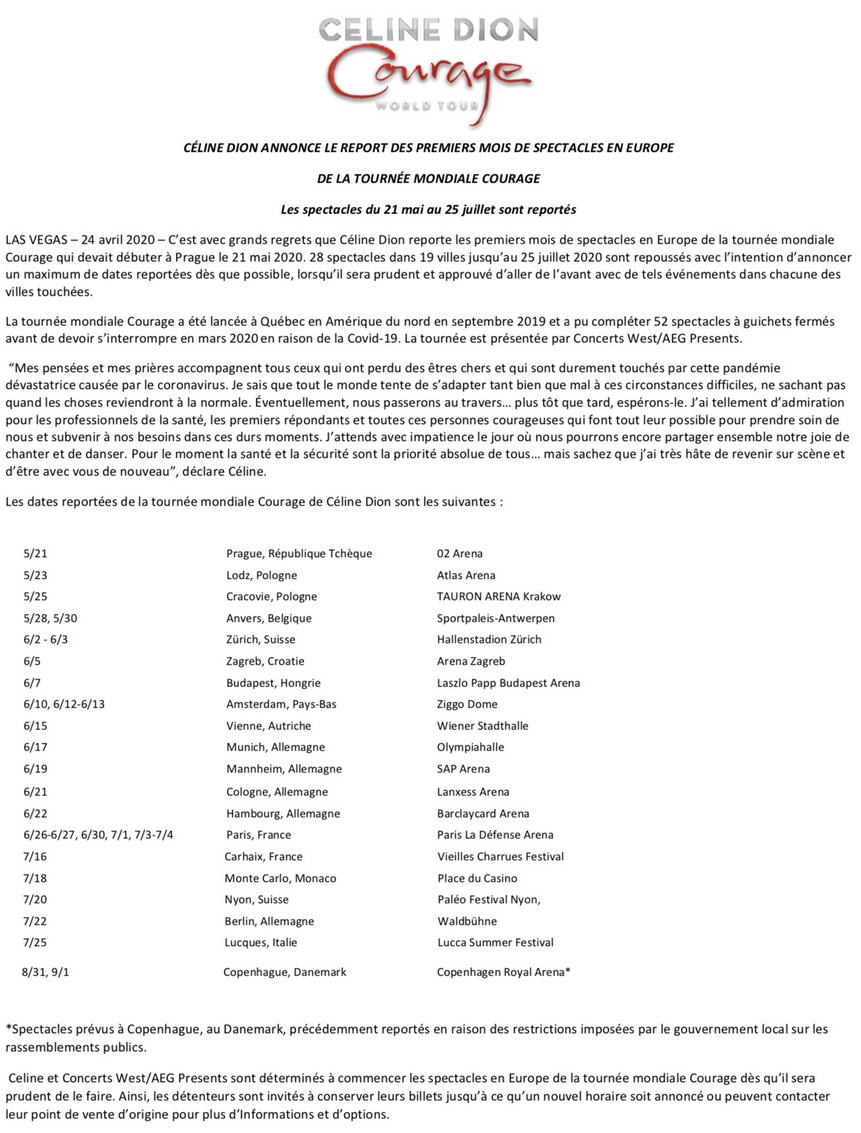 CELINE DION
Courage
WORLD TOUR

CÉLINE DION ANNONCE LE REPORT DES PREMIERS MOIS DE SPECTACLES EN EUROPE

DE LA TOURNÉE MONDIALE COURAGE

Les spectacles du 21 mai au 25 juillet sont reportés

LAS VEGAS – 24 avril 2020 – C'est avec grands regrets que Céline Dion reporte les premiers mois de spectacles en Europe de la tournée mondiale Courage qui devait débuter à Prague le 21 mai 2020. 28 spectacles dans 19 villes jusqu'au 25 juillet 2020 sont repoussés avec l'intention d'annoncer un maximum de dates reportées dès que possible, lorsqu'il sera prudent et approuvé d'aller de l'avant avec de tels événements dans chacune des villes touchées.

La tournée mondiale Courage a été lancée à Québec en Amérique du nord en septembre 2019 et a pu compléter 52 spectacles à guichets fermés avant de devoir s'interrompre en mars 2020 en raison de la Covid-19. La tournée est présentée par Concerts West/AEG Presents.

"Mes pensées et mes prières accompagnent tous ceux qui ont perdu des êtres chers et qui sont durement touchés par cette pandémie dévastatrice causée par le coronavirus. Je sais que tout le monde tente de s'adapter tant bien que mal à ces circonstances difficiles, ne sachant pas quand les choses reviendront à la normale. Éventuellement, nous passerons au travers… plus tôt que tard, espérons-le. J'ai tellement d'admiration pour les professionnels de la santé, les premiers répondants et toutes ces personnes courageuses qui font tout leur possible pour prendre soin de nous et subvenir à nos besoins dans ces durs moments. J'attends avec impatience le jour où nous pourrons encore partager ensemble notre joie de chanter et de danser. Pour le moment la santé et la sécurité sont la priorité absolue de tous… mais sachez que j'ai très hâte de revenir sur scène et d'être avec vous de nouveau", déclare Céline.

Les dates reportées de la tournée mondiale Courage de Céline Dion sont les suivantes :

| | | |
|---|---|---|
| 5/21 | Prague, République Tchèque | 02 Arena |
| 5/23 | Lodz, Pologne | Atlas Arena |
| 5/25 | Cracovie, Pologne | TAURON ARENA Krakow |
| 5/28, 5/30 | Anvers, Belgique | Sportpaleis-Antwerpen |
| 6/2 - 6/3 | Zürich, Suisse | Hallenstadion Zürich |
| 6/5 | Zagreb, Croatie | Arena Zagreb |
| 6/7 | Budapest, Hongrie | Laszlo Papp Budapest Arena |
| 6/10, 6/12-6/13 | Amsterdam, Pays-Bas | Ziggo Dome |
| 6/15 | Vienne, Autriche | Wiener Stadthalle |
| 6/17 | Munich, Allemagne | Olympiahalle |
| 6/19 | Mannheim, Allemagne | SAP Arena |
| 6/21 | Cologne, Allemagne | Lanxess Arena |
| 6/22 | Hambourg, Allemagne | Barclaycard Arena |
| 6/26-6/27, 6/30, 7/1, 7/3-7/4 | Paris, France | Paris La Défense Arena |
| 7/16 | Carhaix, France | Vieilles Charrues Festival |
| 7/18 | Monte Carlo, Monaco | Place du Casino |
| 7/20 | Nyon, Suisse | Paléo Festival Nyon, |
| 7/22 | Berlin, Allemagne | Waldbühne |
| 7/25 | Lucques, Italie | Lucca Summer Festival |
| 8/31, 9/1 | Copenhague, Danemark | Copenhagen Royal Arena* |

*Spectacles prévus à Copenhague, au Danemark, précédemment reportés en raison des restrictions imposées par le gouvernement local sur les rassemblements publics.

Celine et Concerts West/AEG Presents sont déterminés à commencer les spectacles en Europe de la tournée mondiale Courage dès qu'il sera prudent de le faire. Ainsi, les détenteurs sont invités à conserver leurs billets jusqu'à ce qu'un nouvel horaire soit annoncé ou peuvent contacter leur point de vente d'origine pour plus d'Informations et d'options.